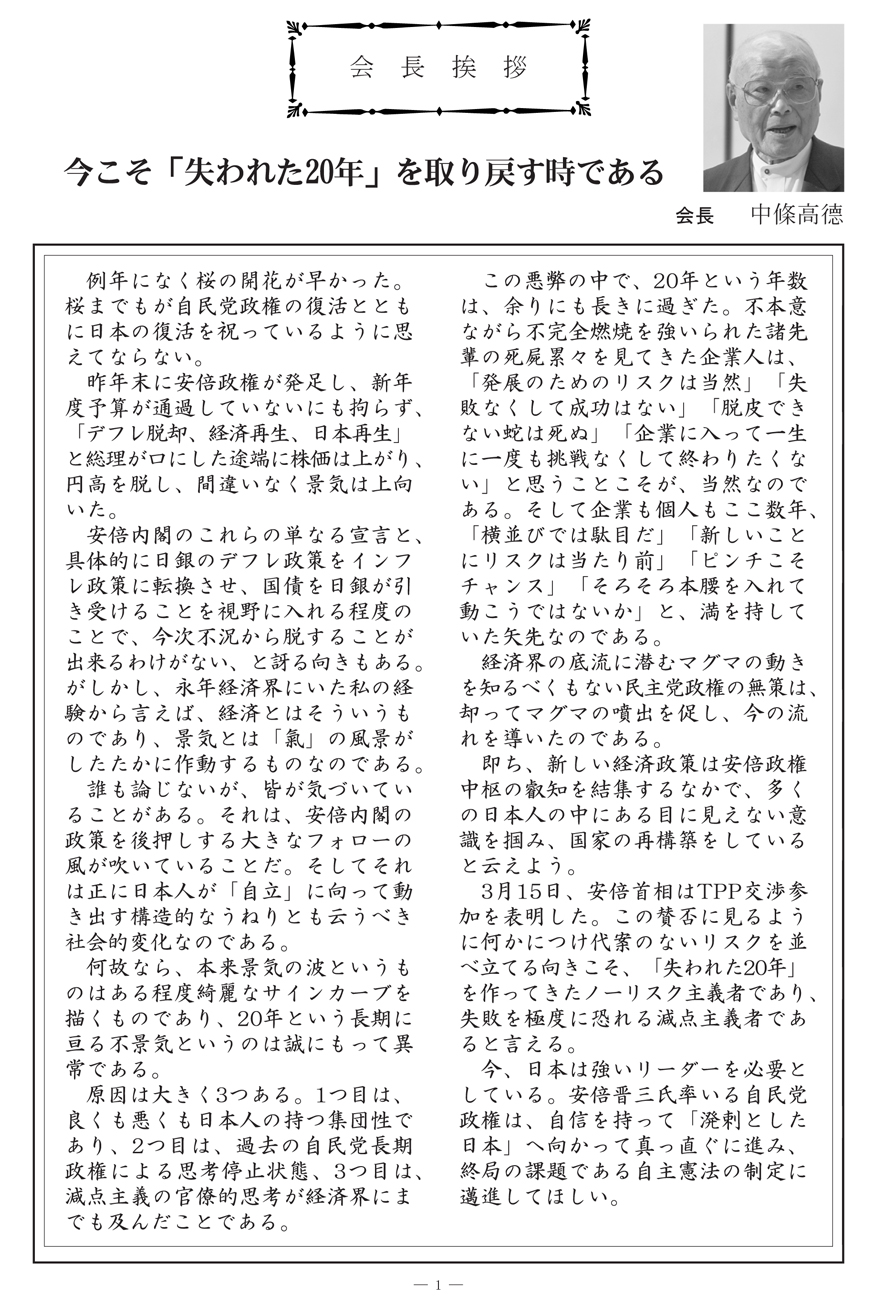 会長挨拶

今こそ「失われた20年」を取り戻す時である

会長　中條高德

例年になく桜の開花が早かった。桜までもが自民党政権の復活とともに日本の復活を祝っているように思えてならない。

昨年末に安倍政権が発足し、新年度予算が通過していないにも拘らず、「デフレ脱却、経済再生、日本再生」と総理が口にした途端に株価は上がり、円高を脱し、間違いなく景気は上向いた。

安倍内閣のこれらの単なる宣言と、具体的に日銀のデフレ政策をインフレ政策に転換させ、国債を日銀が引き受けることを視野に入れる程度のことで、今次不況から脱することが出来るわけがない、と訝る向きもある。がしかし、永年経済界にいた私の経験から言えば、経済とはそういうものであり、景気とは「氣」の風景がしたたかに作動するものなのである。

誰も論じないが、皆が気づいていることがある。それは、安倍内閣の政策を後押しする大きなフォローの風が吹いていることだ。そしてそれは正に日本人が「自立」に向って動き出す構造的なうねりとも云うべき社会的変化なのである。

何故なら、本来景気の波というものはある程度綺麗なサインカーブを描くものであり、20年という長期に亘る不景気というのは誠にもって異常である。

原因は大きく3つある。1つ目は、良くも悪くも日本人の持つ集団性であり、2つ目は、過去の自民党長期政権による思考停止状態、3つ目は、減点主義の官僚的思考が経済界にまでも及んだことである。

この悪弊の中で、20年という年数は、余りにも長きに過ぎた。不本意ながら不完全燃焼を強いられた諸先輩の死屍累々を見てきた企業人は、「発展のためのリスクは当然」「失敗なくして成功はない」「脱皮できない蛇は死ぬ」「企業に入って一生に一度も挑戦なくして終わりたくない」と思うことこそが、当然なのである。そして企業も個人もここ数年、「横並びでは駄目だ」「新しいことにリスクは当たり前」「ピンチこそチャンス」「そろそろ本腰を入れて動こうではないか」と、満を持していた矢先なのである。

経済界の底流に潜むマグマの動きを知るべくもない民主党政権の無策は、却ってマグマの噴出を促し、今の流れを導いたのである。

即ち、新しい経済政策は安倍政権中枢の叡知を結集するなかで、多くの日本人の中にある目に見えない意識を掴み、国家の再構築をしていると云えよう。

3月15日、安倍首相はTPP交渉参加を表明した。この賛否に見るように何かにつけ代案のないリスクを並べ立てる向きこそ、「失われた20年」を作ってきたノーリスク主義者であり、失敗を極度に恐れる減点主義者であると言える。

今、日本は強いリーダーを必要としている。安倍晋三氏率いる自民党政権は、自信を持って「溌剌とした日本」へ向かって真っ直ぐに進み、終局の課題である自主憲法の制定に邁進してほしい。

— 1 —